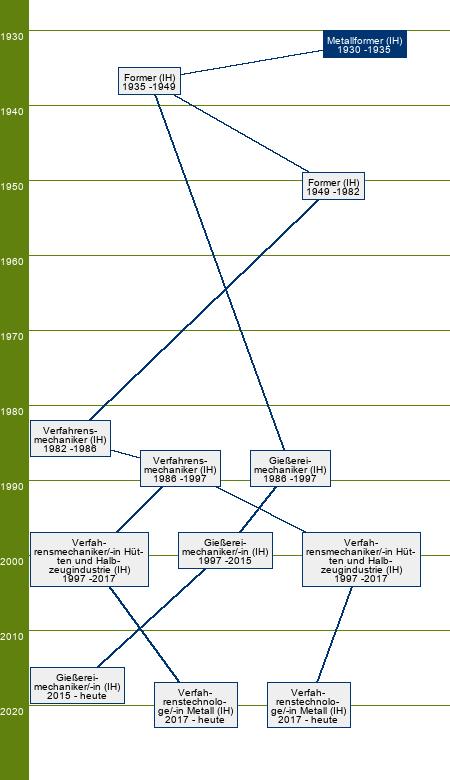 1930
1940
1950
1960
1970
1980
1990
2000
2010
2020

Metallformer (IH)
1930 -1935

Former (IH)
1935 -1949

Former (IH)
1949 -1982

Verfahrensmechaniker (IH)
1982 -1986

Verfahrensmechaniker (IH)
1986 -1997

Gießereimechaniker (IH)
1986 -1997

Verfahrensmechaniker/-in Hütten und Halbzeugindustrie (IH)
1997 -2017

Gießereimechaniker/-in (IH)
1997 -2015

Verfahrensmechaniker/-in Hütten und Halbzeugindustrie (IH)
1997 -2017

Gießereimechaniker/-in (IH)
2015 - heute

Verfahrenstechnologe/-in Metall (IH)
2017 - heute

Verfahrenstechnologe/-in Metall (IH)
2017 - heute